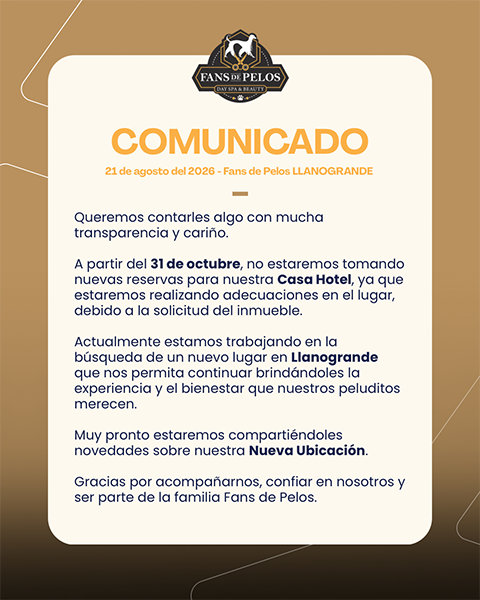 FANS DE PELOS
DAY SPA & BEAUTY

COMUNICADO

21 de agosto del 2026 - Fans de Pelos LLANOGRANDE

Queremos contarles algo con mucha transparencia y cariño.

A partir del 31 de octubre, no estaremos tomando nuevas reservas para nuestra Casa Hotel, ya que estaremos realizando adecuaciones en el lugar, debido a la solicitud del inmueble.

Actualmente estamos trabajando en la búsqueda de un nuevo lugar en Llanogrande que nos permita continuar brindándoles la experiencia y el bienestar que nuestros peluditos merecen.

Muy pronto estaremos compartiéndoles novedades sobre nuestra Nueva Ubicación.

Gracias por acompañarnos, confiar en nosotros y ser parte de la familia Fans de Pelos.